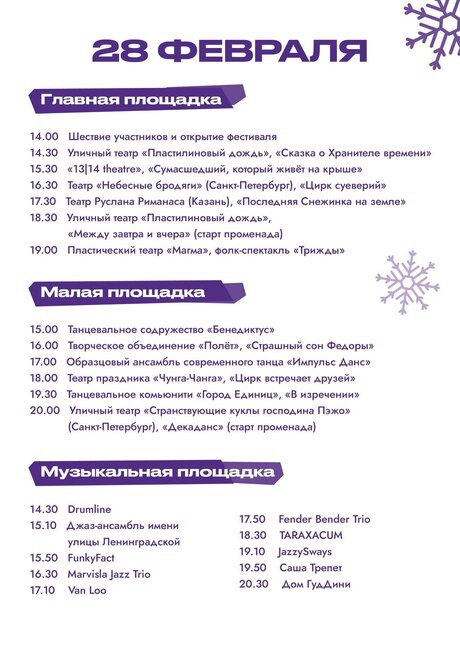 28 ФЕВРАЛЯ

Главная площадка

14.00 Шествие участников и открытие фестиваля
14.30 Уличный театр «Пластилиновый дождь», «Сказка о Хранителе времени»
15.30 «13|14 theatre», «Сумасшедший, который живёт на крыше»
16.30 Театр «Небесные бродяги» (Санкт-Петербург), «Цирк суеверий»
17.30 Театр Руслана Риманаса (Казань), «Последняя Снежинка на земле»
18.30 Уличный театр «Пластилиновый дождь», «Между завтра и вчера» (старт променада)
19.00 Пластический театр «Магма», фолк-спектакль «Трижды»

Малая площадка

15.00 Танцевальное содружество «Бенедиктус»
16.00 Творческое объединение «Полёт», «Страшный сон Федоры»
17.00 Образцовый ансамбль современного танца «Импульс Данс»
18.00 Театр праздника «Чунга-Чанга», «Цирк встречает друзей»
19.30 Танцевальное комьюнити «Город Единиц», «В изречении»
20.00 Уличный театр «Странствующие куклы господина Пэжо» (Санкт-Петербург), «Декаданс» (старт променада)

Музыкальная площадка

14.30 Drumline
15.10 Джаз-ансамбль имени улицы Ленинградской
15.50 FunkyFact
16.30 Marvisla Jazz Trio
17.10 Van Loo

17.50 Fender Bender Trio
18.30 TARAXACUM
19.10 JazzySways
19.50 Саша Трепет
20.30 Дом ГудДини